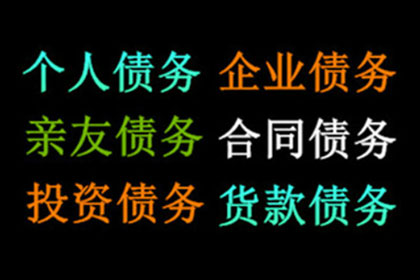 个人债务 企业债务
亲友债务 合同债务
投资债务 货款债务